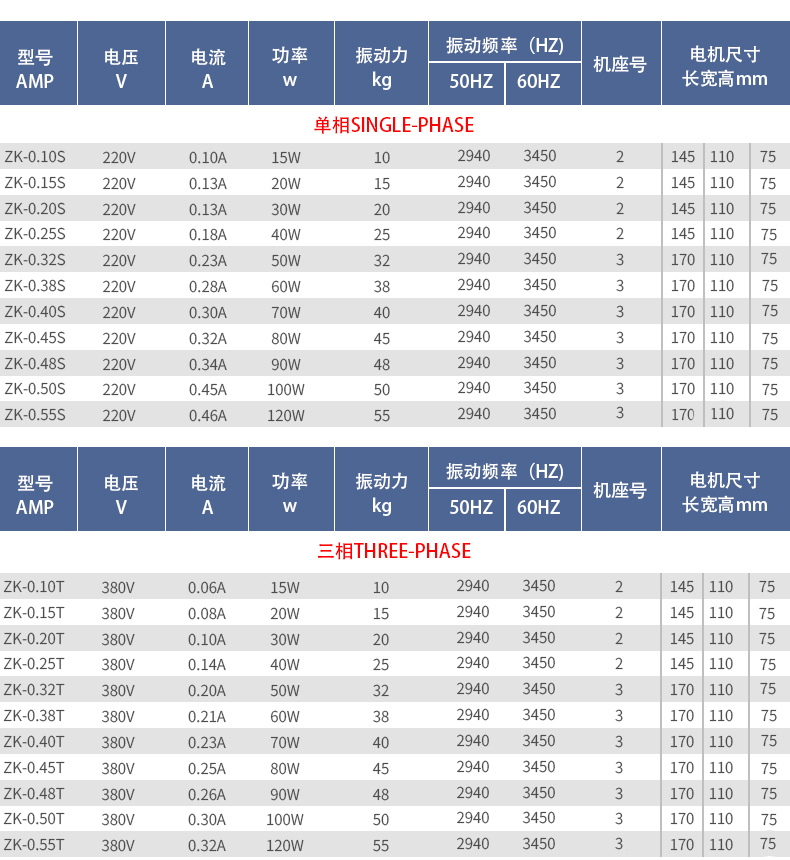 | 型号 AMP | 电压 V | 电流 A | 功率 w | 振动力 kg | 振动频率（HZ） 50HZ | 振动频率（HZ） 60HZ | 机座号 | 电机尺寸 长宽高mm | | |
|---|---|---|---|---|---|---|---|---|---|---|
| 单相SINGLE-PHASE | | | | | | | | | | |
| ZK-0.10S | 220V | 0.10A | 15W | 10 | 2940 | 3450 | 2 | 145 | 110 | 75 |
| ZK-0.15S | 220V | 0.13A | 20W | 15 | 2940 | 3450 | 2 | 145 | 110 | 75 |
| ZK-0.20S | 220V | 0.13A | 30W | 20 | 2940 | 3450 | 2 | 145 | 110 | 75 |
| ZK-0.25S | 220V | 0.18A | 40W | 25 | 2940 | 3450 | 2 | 145 | 110 | 75 |
| ZK-0.32S | 220V | 0.23A | 50W | 32 | 2940 | 3450 | 3 | 170 | 110 | 75 |
| ZK-0.38S | 220V | 0.28A | 60W | 38 | 2940 | 3450 | 3 | 170 | 110 | 75 |
| ZK-0.40S | 220V | 0.30A | 70W | 40 | 2940 | 3450 | 3 | 170 | 110 | 75 |
| ZK-0.45S | 220V | 0.32A | 80W | 45 | 2940 | 3450 | 3 | 170 | 110 | 75 |
| ZK-0.48S | 220V | 0.34A | 90W | 48 | 2940 | 3450 | 3 | 170 | 110 | 75 |
| ZK-0.50S | 220V | 0.45A | 100W | 50 | 2940 | 3450 | 3 | 170 | 110 | 75 |
| ZK-0.55S | 220V | 0.46A | 120W | 55 | 2940 | 3450 | 3 | 170 | 110 | 75 |

| 型号 AMP | 电压 V | 电流 A | 功率 w | 振动力 kg | 振动频率（HZ） 50HZ | 振动频率（HZ） 60HZ | 机座号 | 电机尺寸 长宽高mm | | |
|---|---|---|---|---|---|---|---|---|---|---|
| 三相THREE-PHASE | | | | | | | | | | |
| ZK-0.10T | 380V | 0.06A | 15W | 10 | 2940 | 3450 | 2 | 145 | 110 | 75 |
| ZK-0.15T | 380V | 0.08A | 20W | 15 | 2940 | 3450 | 2 | 145 | 110 | 75 |
| ZK-0.20T | 380V | 0.10A | 30W | 20 | 2940 | 3450 | 2 | 145 | 110 | 75 |
| ZK-0.25T | 380V | 0.14A | 40W | 25 | 2940 | 3450 | 2 | 145 | 110 | 75 |
| ZK-0.32T | 380V | 0.20A | 50W | 32 | 2940 | 3450 | 3 | 170 | 110 | 75 |
| ZK-0.38T | 380V | 0.21A | 60W | 38 | 2940 | 3450 | 3 | 170 | 110 | 75 |
| ZK-0.40T | 380V | 0.23A | 70W | 40 | 2940 | 3450 | 3 | 170 | 110 | 75 |
| ZK-0.45T | 380V | 0.25A | 80W | 45 | 2940 | 3450 | 3 | 170 | 110 | 75 |
| ZK-0.48T | 380V | 0.26A | 90W | 48 | 2940 | 3450 | 3 | 170 | 110 | 75 |
| ZK-0.50T | 380V | 0.30A | 100W | 50 | 2940 | 3450 | 3 | 170 | 110 | 75 |
| ZK-0.55T | 380V | 0.32A | 120W | 55 | 2940 | 3450 | 3 | 170 | 110 | 75 |